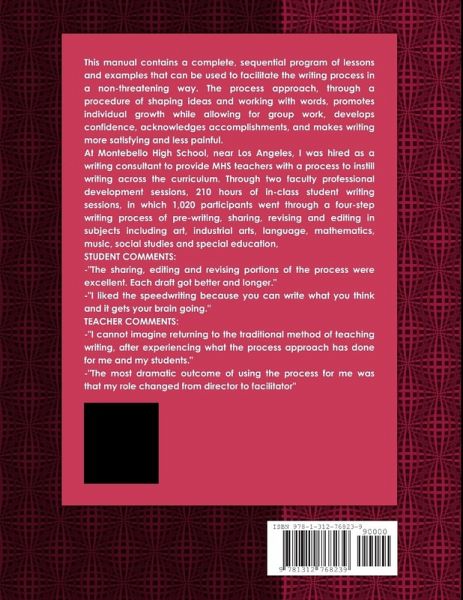 This manual contains a complete, sequential program of lessons and examples that can be used to facilitate the writing process in a non-threatening way. The process approach, through a procedure of shaping ideas and working with words, promotes individual growth while allowing for group work, develops confidence, acknowledges accomplishments, and makes writing more satisfying and less painful.
At Montebello High School, near Los Angeles, I was hired as a writing consultant to provide MHS teachers with a process to instill writing across the curriculum. Through two faculty professional development sessions, 210 hours of in-class student writing sessions, in which 1,020 participants went through a four-step writing process of pre-writing, sharing, revising and editing in subjects including art, industrial arts, language, mathematics, music, social studies and special education,
STUDENT COMMENTS:
-"The sharing, editing and revising portions of the process were excellent. Each draft got better and longer."
-"I liked the speedwriting because you can write what you think and it gets your brain going."
TEACHER COMMENTS:
-"I cannot imagine returning to the traditional method of teaching writing, after experiencing what the process approach has done for me and my students."
-"The most dramatic outcome of using the process for me was that my role changed from director to facilitator"

ISBN 978-1-312-76823-9

90000

9 781312 768239